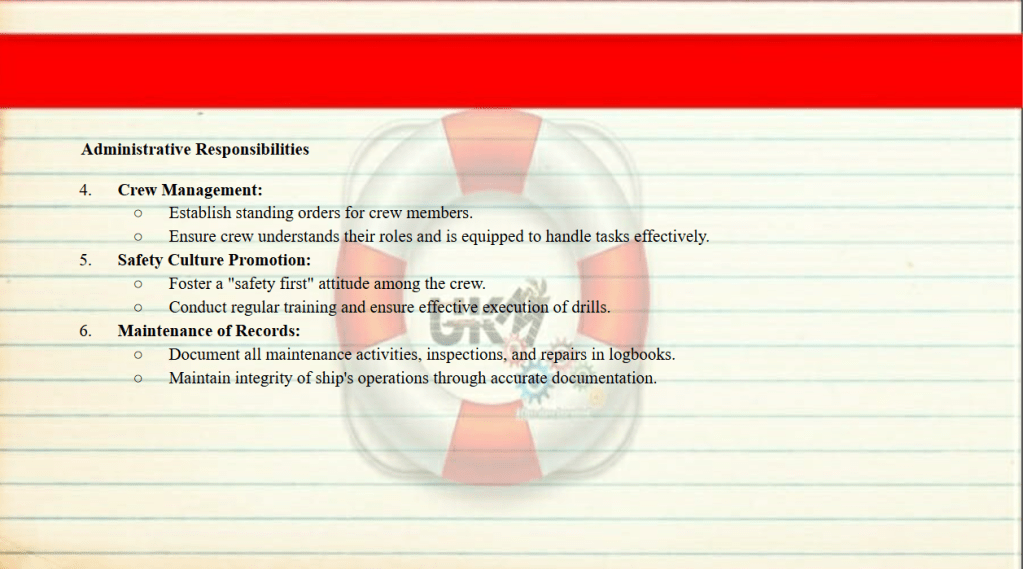 Administrative Responsibilities

4. Crew Management:
○ Establish standing orders for crew members.
○ Ensure crew understands their roles and is equipped to handle tasks effectively.
5. Safety Culture Promotion:
○ Foster a "safety first" attitude among the crew.
○ Conduct regular training and ensure effective execution of drills.
6. Maintenance of Records:
○ Document all maintenance activities, inspections, and repairs in logbooks.
○ Maintain integrity of ship's operations through accurate documentation.